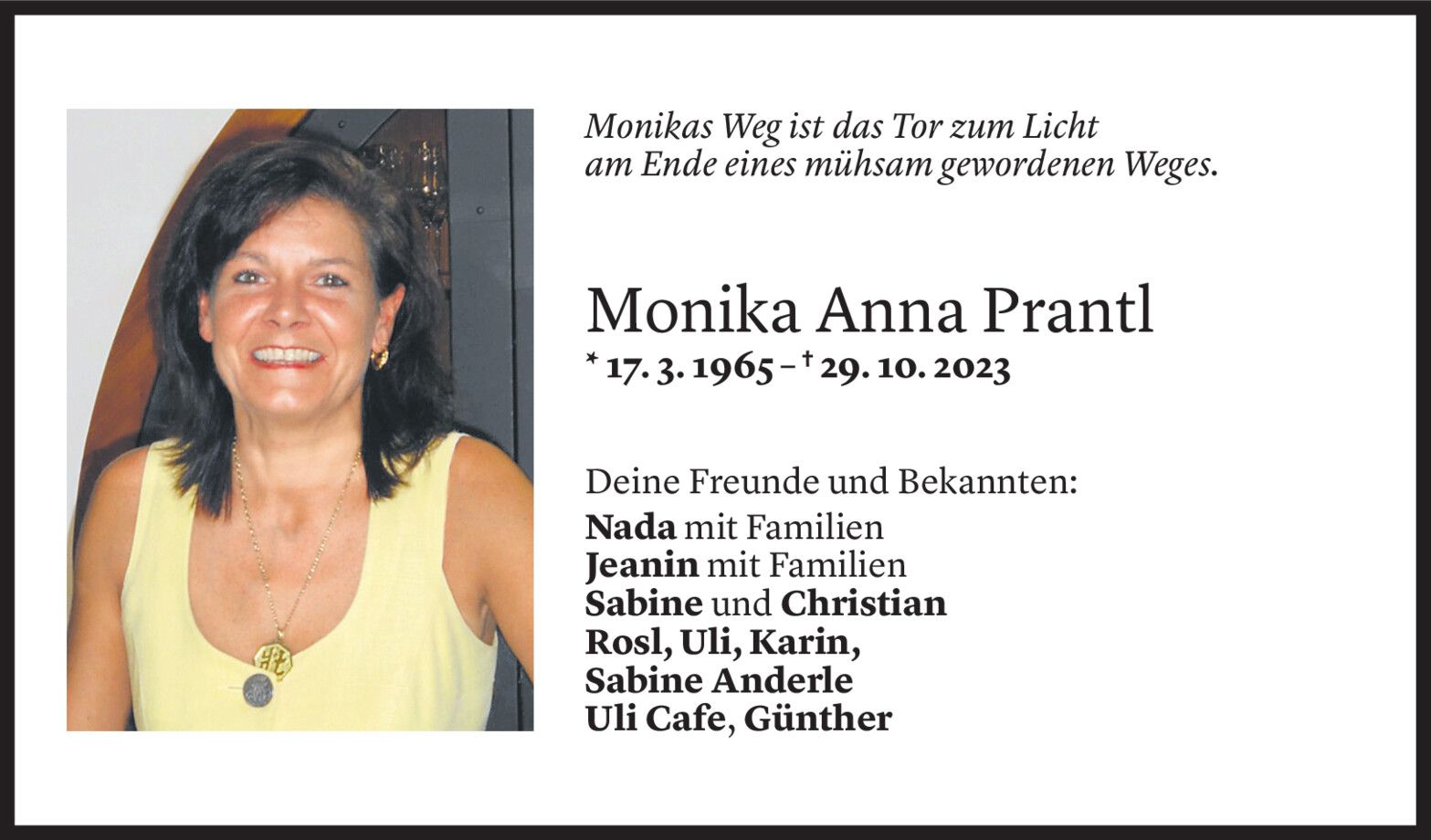 Monikas Weg ist das Tor zum Licht
am Ende eines mühsam gewordenen Weges.

Monika Anna Prantl
* 17. 3. 1965 – † 29. 10. 2023

Deine Freunde und Bekannten:
Nada mit Familien
Jeanin mit Familien
Sabine und Christian
Rosl, Uli, Karin,
Sabine Anderle
Uli Cafe, Günther